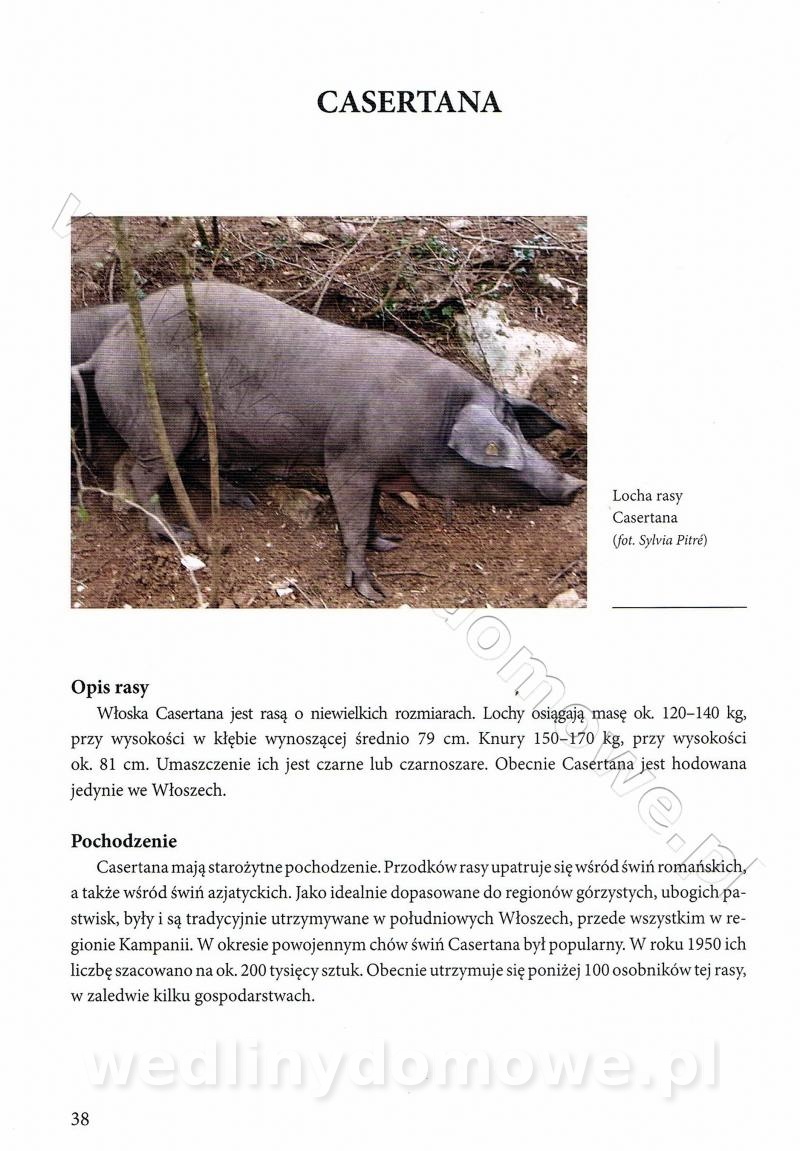 CASERTANA

Locha rasy Casertana (fot. Sylvia Pitré)

Opis rasy

Włoska Casertana jest rasą o niewielkich rozmiarach. Lochy osiągają masę ok. 120–140 kg, przy wysokości w kłębie wynoszącej średnio 79 cm. Knury 150–170 kg, przy wysokości ok. 81 cm. Umaszczenie ich jest czarne lub czarnoszare. Obecnie Casertana jest hodowana jedynie we Włoszech.

Pochodzenie

Casertana mają starożytne pochodzenie. Przodków rasy upatruje się wśród świń romańskich, a także wśród świń azjatyckich. Jako idealnie dopasowane do regionów górzystych, ubogich pastwisk, były i są tradycyjnie utrzymywane w południowych Włoszech, przede wszystkim w regionie Kampanii. W okresie powojennym chów świń Casertana był popularny. W roku 1950 ich liczbę szacowano na ok. 200 tysięcy sztuk. Obecnie utrzymuje się poniżej 100 osobników tej rasy, w zaledwie kilku gospodarstwach.

wedlinydomowe.pl

38